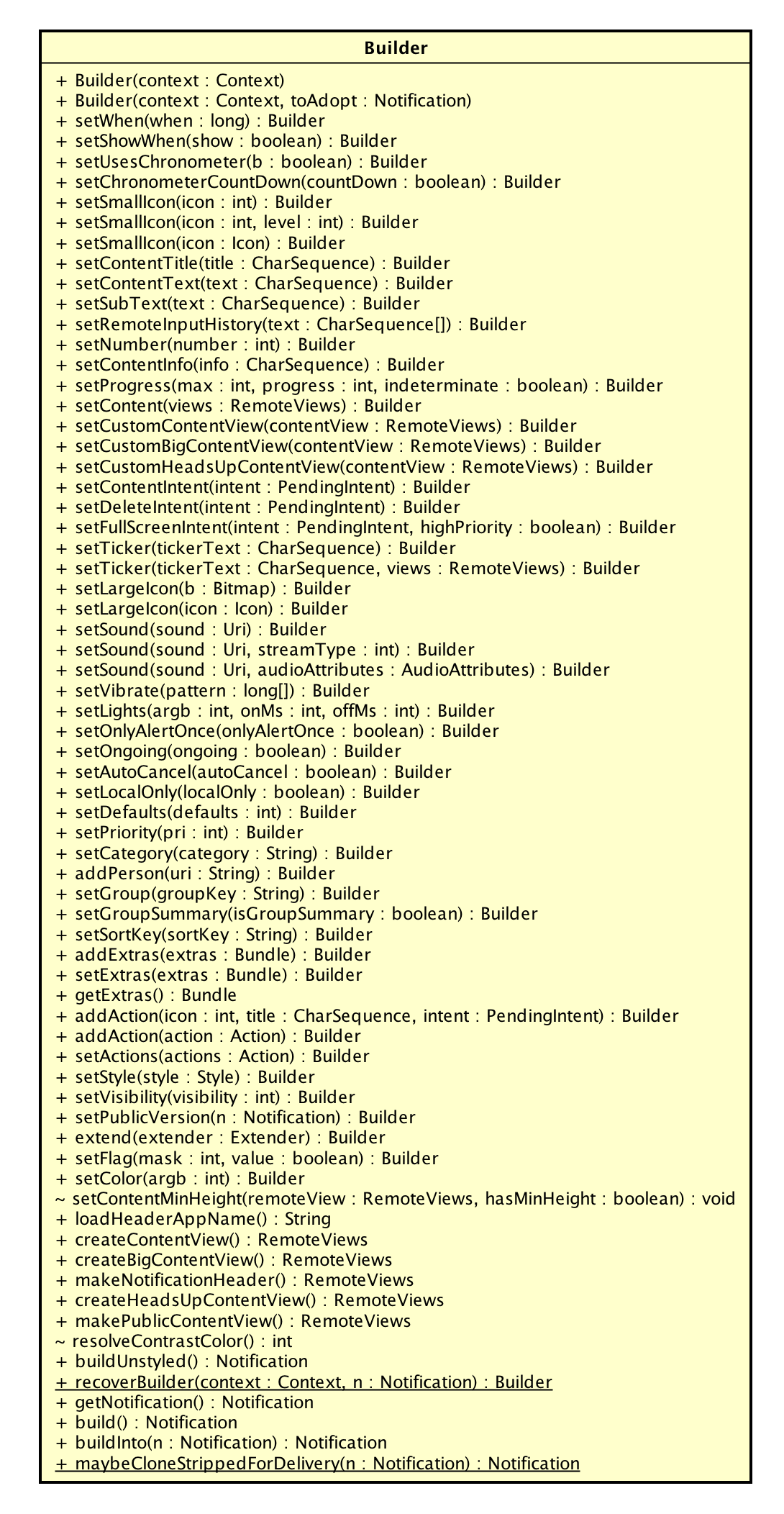 Builder

+ Builder(context : Context)
+ Builder(context : Context, toAdopt : Notification)
+ setWhen(when : long) : Builder
+ setShowWhen(show : boolean) : Builder
+ setUsesChronometer(b : boolean) : Builder
+ setChronometerCountDown(countDown : boolean) : Builder
+ setSmallIcon(icon : int) : Builder
+ setSmallIcon(icon : int, level : int) : Builder
+ setSmallIcon(icon : Icon) : Builder
+ setContentTitle(title : CharSequence) : Builder
+ setContentText(text : CharSequence) : Builder
+ setSubText(text : CharSequence) : Builder
+ setRemoteInputHistory(text : CharSequence[]) : Builder
+ setNumber(number : int) : Builder
+ setContentInfo(info : CharSequence) : Builder
+ setProgress(max : int, progress : int, indeterminate : boolean) : Builder
+ setContent(views : RemoteViews) : Builder
+ setCustomContentView(contentView : RemoteViews) : Builder
+ setCustomBigContentView(contentView : RemoteViews) : Builder
+ setCustomHeadsUpContentView(contentView : RemoteViews) : Builder
+ setContentIntent(intent : PendingIntent) : Builder
+ setDeleteIntent(intent : PendingIntent) : Builder
+ setFullScreenIntent(intent : PendingIntent, highPriority : boolean) : Builder
+ setTicker(tickerText : CharSequence) : Builder
+ setTicker(tickerText : CharSequence, views : RemoteViews) : Builder
+ setLargeIcon(b : Bitmap) : Builder
+ setLargeIcon(icon : Icon) : Builder
+ setSound(sound : Uri) : Builder
+ setSound(sound : Uri, streamType : int) : Builder
+ setSound(sound : Uri, audioAttributes : AudioAttributes) : Builder
+ setVibrate(pattern : long[]) : Builder
+ setLights(argb : int, onMs : int, offMs : int) : Builder
+ setOnlyAlertOnce(onlyAlertOnce : boolean) : Builder
+ setOngoing(ongoing : boolean) : Builder
+ setAutoCancel(autoCancel : boolean) : Builder
+ setLocalOnly(localOnly : boolean) : Builder
+ setDefaults(defaults : int) : Builder
+ setPriority(pri : int) : Builder
+ setCategory(category : String) : Builder
+ addPerson(uri : String) : Builder
+ setGroup(groupKey : String) : Builder
+ setGroupSummary(isGroupSummary : boolean) : Builder
+ setSortKey(sortKey : String) : Builder
+ addExtras(extras : Bundle) : Builder
+ setExtras(extras : Bundle) : Builder
+ getExtras() : Bundle
+ addAction(icon : int, title : CharSequence, intent : PendingIntent) : Builder
+ addAction(action : Action) : Builder
+ setActions(actions : Action) : Builder
+ setStyle(style : Style) : Builder
+ setVisibility(visibility : int) : Builder
+ setPublicVersion(n : Notification) : Builder
+ extend(extender : Extender) : Builder
+ setFlag(mask : int, value : boolean) : Builder
+ setColor(argb : int) : Builder
~ setContentMinHeight(remoteView : RemoteViews, hasMinHeight : boolean) : void
+ loadHeaderAppName() : String
+ createContentView() : RemoteViews
+ createBigContentView() : RemoteViews
+ makeNotificationHeader() : RemoteViews
+ createHeadsUpContentView() : RemoteViews
+ makePublicContentView() : RemoteViews
~ resolveContrastColor() : int
+ buildUnstyled() : Notification
+ recoverBuilder(context : Context, n : Notification) : Builder
+ getNotification() : Notification
+ build() : Notification
+ buildInto(n : Notification) : Notification
+ maybeCloneStrippedForDelivery(n : Notification) : Notification